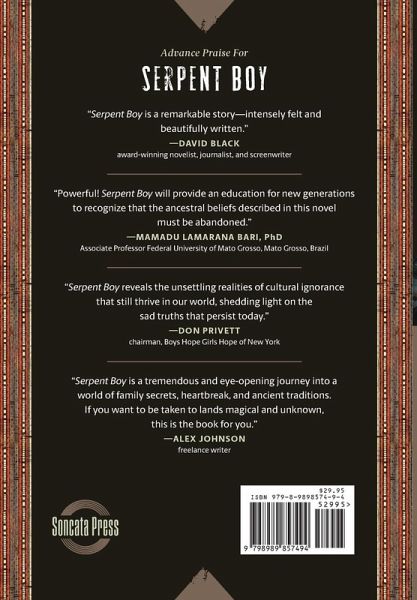 Advance Praise For

SERPENT BOY

"Serpent Boy is a remarkable story—intensely felt and beautifully written."

—DAVID BLACK
award-winning novelist, journalist, and screenwriter

"Powerful! Serpent Boy will provide an education for new generations to recognize that the ancestral beliefs described in this novel must be abandoned."

—MAMADU LAMARANA BARI, PhD
Associate Professor Federal University of Mato Grosso, Mato Grosso, Brazil

"Serpent Boy reveals the unsettling realities of cultural ignorance that still thrive in our world, shedding light on the sad truths that persist today."

—DON PRIVETT
chairman, Boys Hope Girls Hope of New York

"Serpent Boy is a tremendous and eye-opening journey into a world of family secrets, heartbreak, and ancient traditions. If you want to be taken to lands magical and unknown, this is the book for you."

—ALEX JOHNSON
freelance writer

Soncata Press

$29.95
ISBN 979-8-9898574-9-4
52995>
9 798989 857494